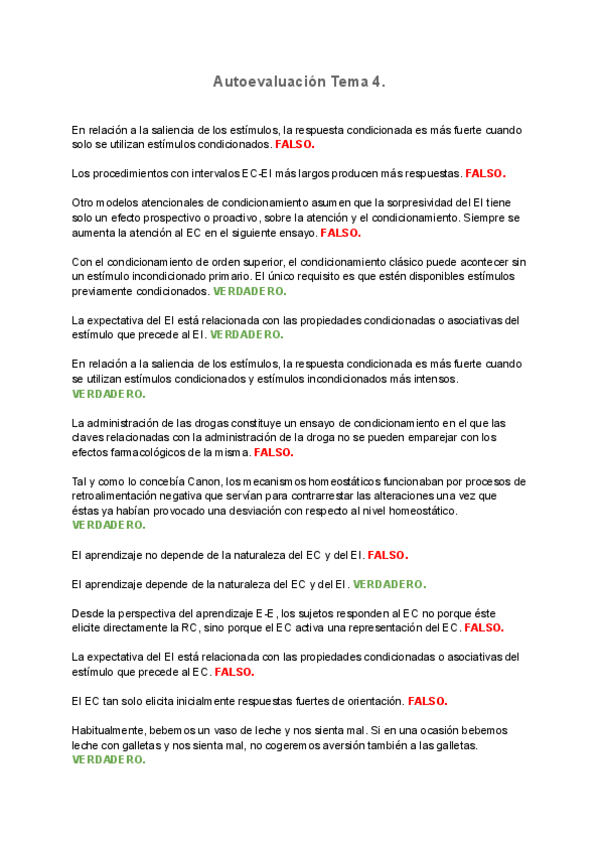 Autoevaluación Tema 4.

En relación a la saliencia de los estímulos, la respuesta condicionada es más fuerte cuando solo se utilizan estímulos condicionados. FALSO.

Los procedimientos con intervalos EC-EI más largos producen más respuestas. FALSO.

Otro modelos atencionales de condicionamiento asumen que la sorpresividad del EI tiene solo un efecto prospectivo o proactivo, sobre la atención y el condicionamiento. Siempre se aumenta la atención al EC en el siguiente ensayo. FALSO.

Con el condicionamiento de orden superior, el condicionamiento clásico puede acontecer sin un estímulo incondicionado primario. El único requisito es que estén disponibles estímulos previamente condicionados. VERDADERO.

La expectativa del EI está relacionada con las propiedades condicionadas o asociativas del estímulo que precede al EI. VERDADERO.

En relación a la saliencia de los estímulos, la respuesta condicionada es más fuerte cuando se utilizan estímulos condicionados y estímulos incondicionados más intensos. VERDADERO.

La administración de las drogas constituye un ensayo de condicionamiento en el que las claves relacionadas con la administración de la droga no se pueden emparejar con los efectos farmacológicos de la misma. FALSO.

Tal y como lo concebía Canon, los mecanismos homeostáticos funcionaban por procesos de retroalimentación negativa que servían para contrarrestar las alteraciones una vez que éstas ya habían provocado una desviación con respecto al nivel homeostático. VERDADERO.

El aprendizaje no depende de la naturaleza del EC y del EI. FALSO.

El aprendizaje depende de la naturaleza del EC y del EI. VERDADERO.

Desde la perspectiva del aprendizaje E-E, los sujetos responden al EC no porque éste elicite directamente la RC, sino porque el EC activa una representación del EC. FALSO.

La expectativa del EI está relacionada con las propiedades condicionadas o asociativas del estímulo que precede al EC. FALSO.

El EC tan solo elicita inicialmente respuestas fuertes de orientación. FALSO.

Habitualmente, bebemos un vaso de leche y nos sienta mal. Si en una ocasión bebemos leche con galletas y nos sienta mal, no cogeremos aversión también a las galletas. VERDADERO.